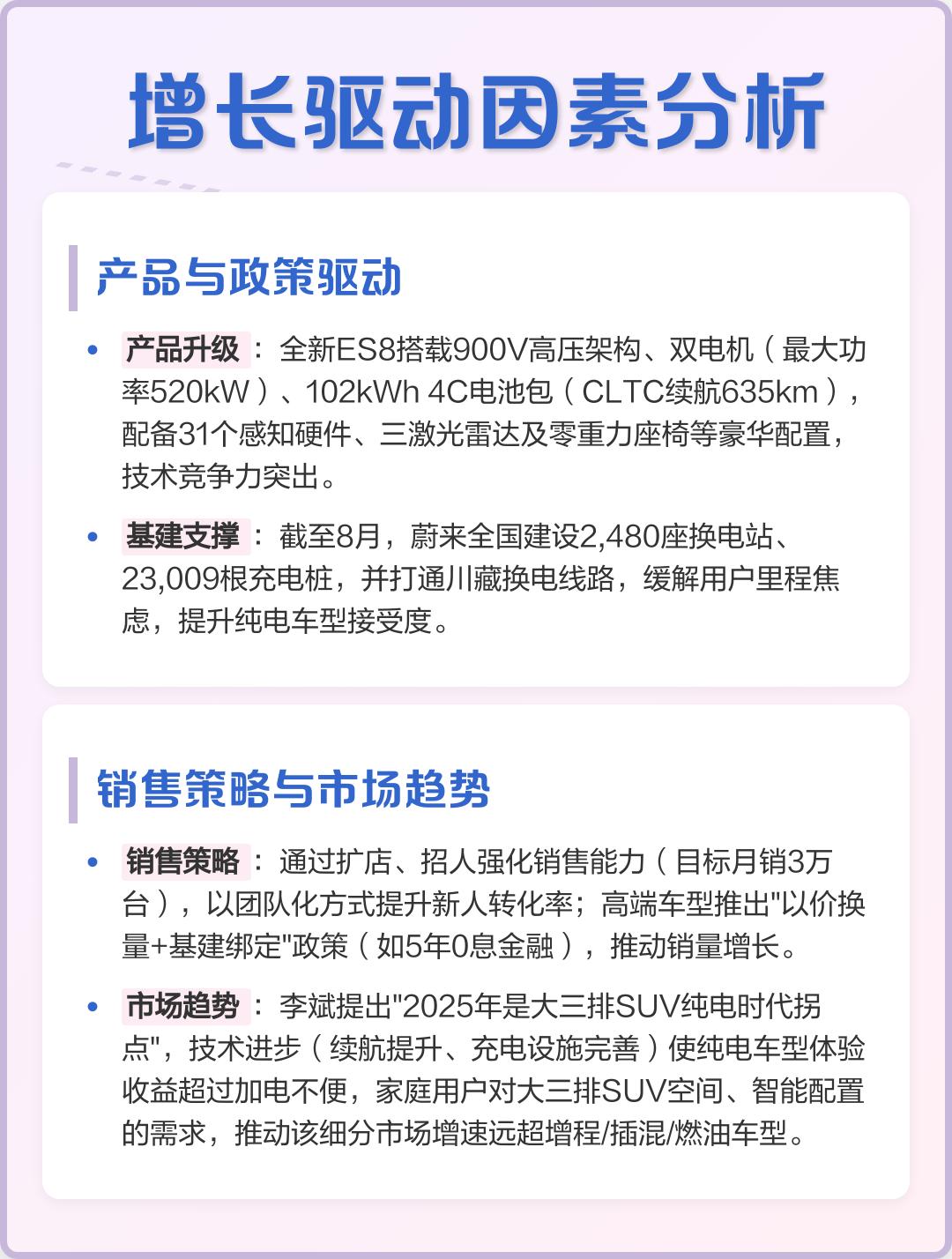 增长驱动因素分析

产品与政策驱动

• 产品升级：全新ES8搭载900V高压架构、双电机（最大功率520kW）、102kWh 4C电池包（CLTC续航635km），配备31个感知硬件、三激光雷达及零重力座椅等豪华配置，技术竞争力突出。

• 基建支撑：截至8月，蔚来全国建设2,480座换电站、23,009根充电桩，并打通川藏换电线路，缓解用户里程焦虑，提升纯电车型接受度。

销售策略与市场趋势

• 销售策略：通过扩店、招人强化销售能力（目标月销3万台），以团队化方式提升新人转化率；高端车型推出"以价换量+基建绑定"政策（如5年0息金融），推动销量增长。

• 市场趋势：李斌提出"2025年是大三排SUV纯电时代拐点"，技术进步（续航提升、充电设施完善）使纯电车型体验收益超过加电不便，家庭用户对大三排SUV空间、智能配置的需求，推动该细分市场增速远超增程/插混/燃油车型。